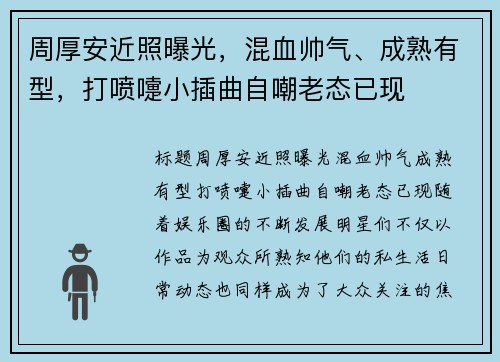 周厚安近照曝光，混血帅气、成熟有型，打喷嚏小插曲自嘲老态已现

标题周厚安近照曝光混血帅气成熟有型打喷嚏小插曲自嘲老态已现随着娱乐圈的不断发展明星们不仅以作品为观众所熟知他们的私生活日常动态也同样成为了大众关注的焦